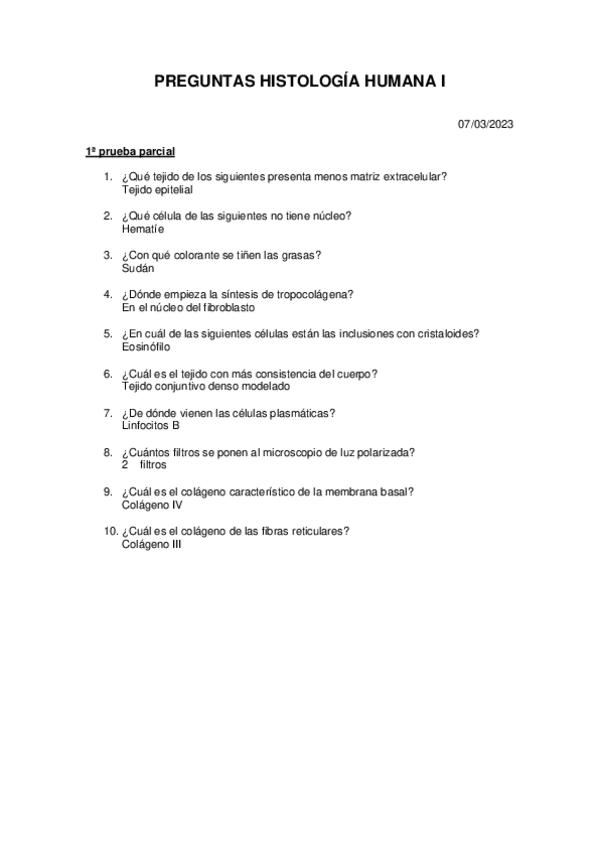 PREGUNTAS HISTOLOGÍA HUMANA I

07/03/2023

1ª prueba parcial

1. ¿Qué tejido de los siguientes presenta menos matriz extracelular?
Tejido epitelial

2. ¿Qué célula de las siguientes no tiene núcleo?
Hematíe

3. ¿Con qué colorante se tiñen las grasas?
Sudán

4. ¿Dónde empieza la síntesis de tropocolágena?
En el núcleo del fibroblasto

5. ¿En cuál de las siguientes células están las inclusiones con cristaloides?
Eosinófilo

6. ¿Cuál es el tejido con más consistencia del cuerpo?
Tejido conjuntivo denso modelado

7. ¿De dónde vienen las células plasmáticas?
Linfocitos B

8. ¿Cuántos filtros se ponen al microscopio de luz polarizada?
2 filtros

9. ¿Cuál es el colágeno característico de la membrana basal?
Colágeno IV

10. ¿Cuál es el colágeno de las fibras reticulares?
Colágeno III